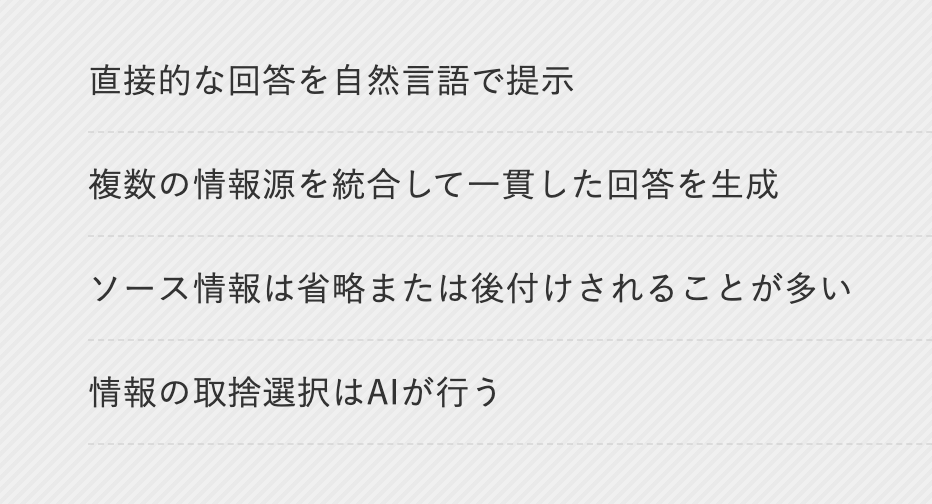 直接的な回答を自然言語で提示

複数の情報源を統合して一貫した回答を生成

ソース情報は省略または後付けされることが多い

情報の取捨選択はAIが行う